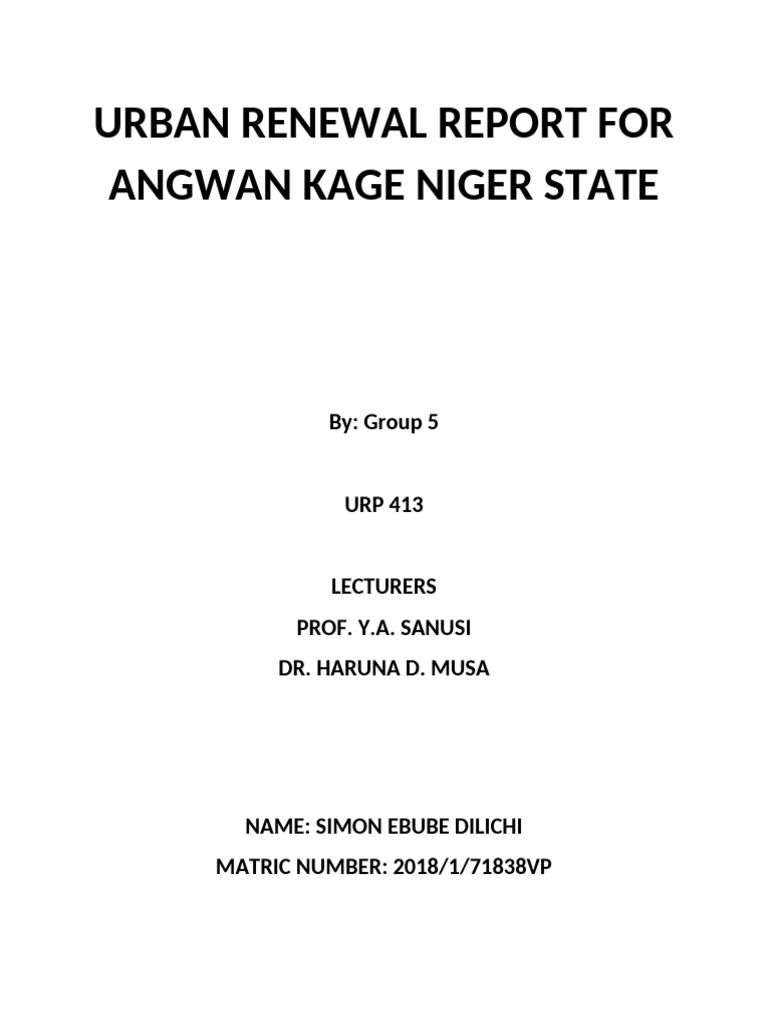 URBAN RENEWAL REPORT FOR ANGWAN KAGE NIGER STATE

By: Group 5

URP 413

LECTURERS

PROF. Y.A. SANUSI

DR. HARUNA D. MUSA

NAME: SIMON EBUBE DILICHI

MATRIC NUMBER: 2018/1/71838VP